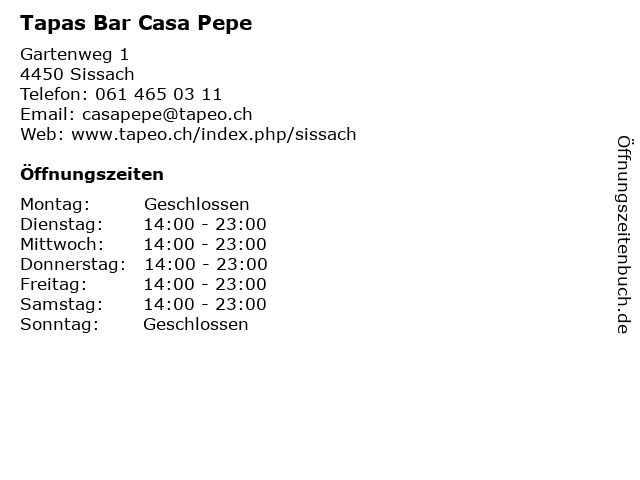 Tapas Bar Casa Pepe

Gartenweg 1
4450 Sissach
Telefon: 061 465 03 11
Email: casapepe@tapeo.ch
Web: www.tapeo.ch/index.php/sissach

Öffnungszeiten

| Montag: | Geschlossen |
|---|---|
| Dienstag: | 14:00 - 23:00 |
| Mittwoch: | 14:00 - 23:00 |
| Donnerstag: | 14:00 - 23:00 |
| Freitag: | 14:00 - 23:00 |
| Samstag: | 14:00 - 23:00 |
| Sonntag: | Geschlossen |

Öffnungszeitenbuch.de